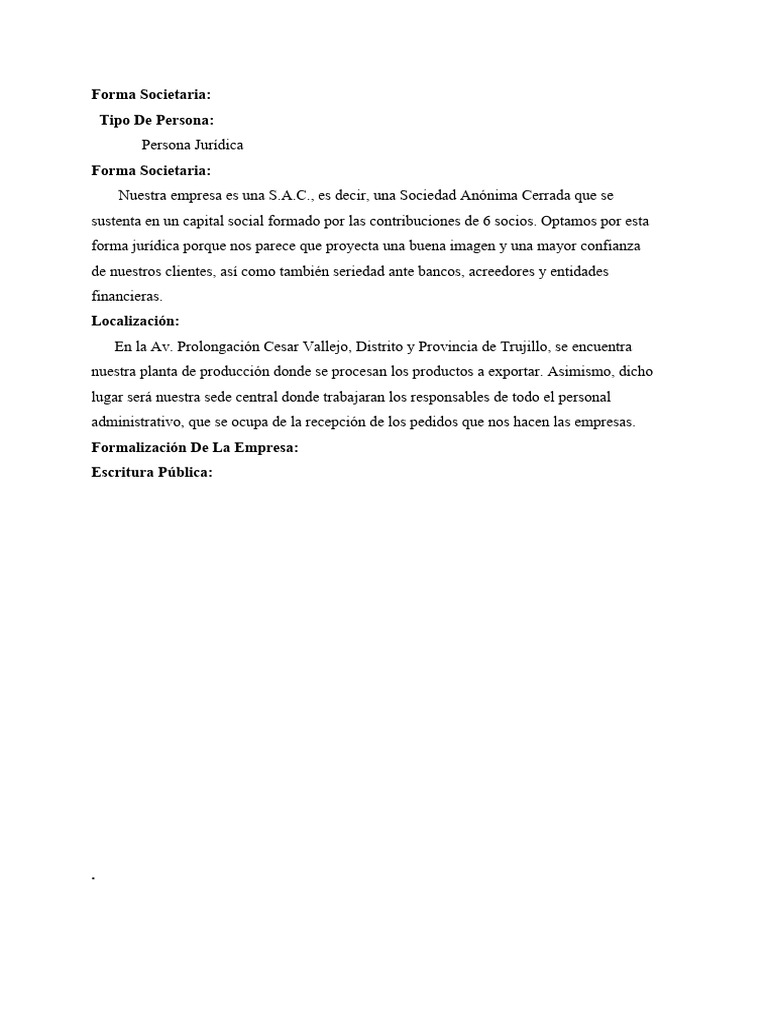 **Forma Societaria:**

**Tipo De Persona:**

Persona Jurídica

**Forma Societaria:**

Nuestra empresa es una S.A.C., es decir, una Sociedad Anónima Cerrada que se sustenta en un capital social formado por las contribuciones de 6 socios. Optamos por esta forma jurídica porque nos parece que proyecta una buena imagen y una mayor confianza de nuestros clientes, así como también seriedad ante bancos, acreedores y entidades financieras.

**Localización:**

En la Av. Prolongación Cesar Vallejo, Distrito y Provincia de Trujillo, se encuentra nuestra planta de producción donde se procesan los productos a exportar. Asimismo, dicho lugar será nuestra sede central donde trabajaran los responsables de todo el personal administrativo, que se ocupa de la recepción de los pedidos que nos hacen las empresas.

**Formalización De La Empresa:**

**Escritura Pública:**

.